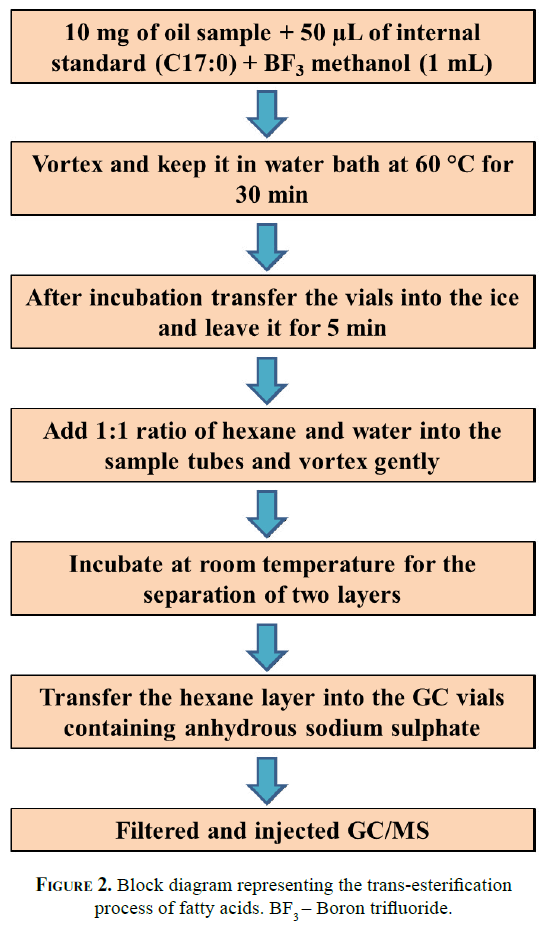 10 mg of oil sample + 50 µL of internal standard (C17:0) + $BF_3$ methanol (1 mL)

Vortex and keep it in water bath at 60 °C for 30 min

After incubation transfer the vials into the ice and leave it for 5 min

Add 1:1 ratio of hexane and water into the sample tubes and vortex gently

Incubate at room temperature for the separation of two layers

Transfer the hexane layer into the GC vials containing anhydrous sodium sulphate

Filtered and injected GC/MS

FIGURE 2. Block diagram representing the trans-esterification process of fatty acids. $BF_3$ – Boron trifluoride.